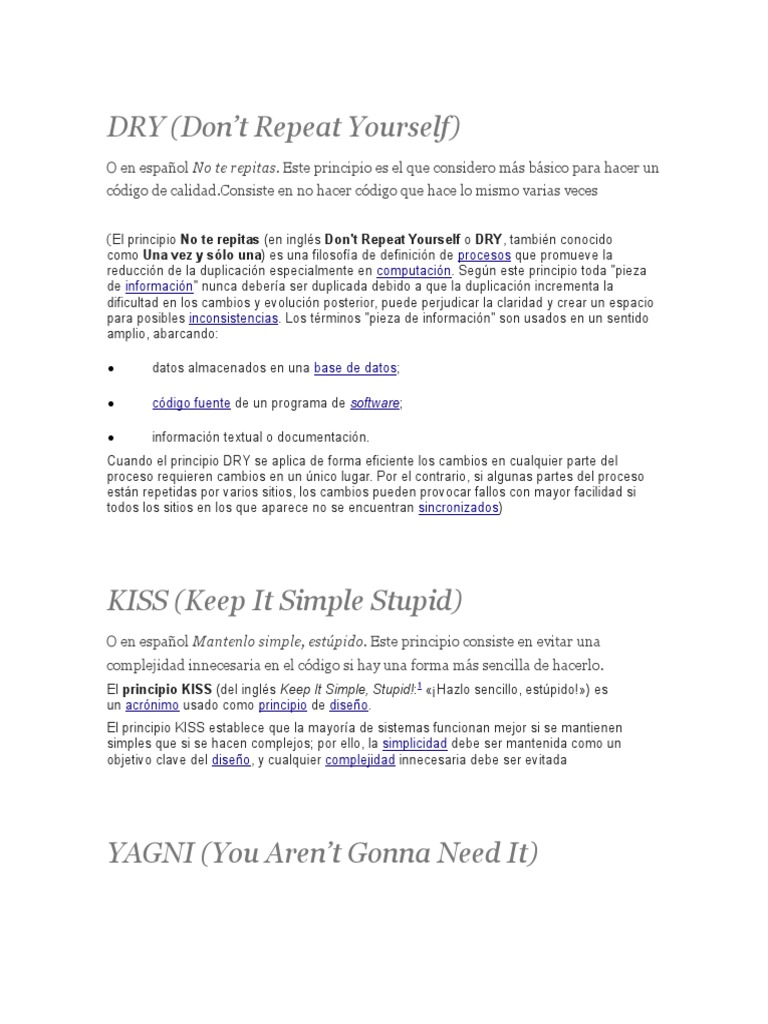 DRY (Don't Repeat Yourself)

O en español No te repitas. Este principio es el que considero más básico para hacer un código de calidad.Consiste en no hacer código que hace lo mismo varias veces

(El principio No te repitas (en inglés Don't Repeat Yourself o DRY, también conocido como Una vez y sólo una) es una filosofía de definición de procesos que promueve la reducción de la duplicación especialmente en computación. Según este principio toda "pieza de información" nunca debería ser duplicada debido a que la duplicación incrementa la dificultad en los cambios y evolución posterior, puede perjudicar la claridad y crear un espacio para posibles inconsistencias. Los términos "pieza de información" son usados en un sentido amplio, abarcando:

● datos almacenados en una base de datos;

● código fuente de un programa de software;

● información textual o documentación.

Cuando el principio DRY se aplica de forma eficiente los cambios en cualquier parte del proceso requieren cambios en un único lugar. Por el contrario, si algunas partes del proceso están repetidas por varios sitios, los cambios pueden provocar fallos con mayor facilidad si todos los sitios en los que aparece no se encuentran sincronizados)

KISS (Keep It Simple Stupid)

O en español Mantenlo simple, estúpido. Este principio consiste en evitar una complejidad innecesaria en el código si hay una forma más sencilla de hacerlo.

El principio KISS (del inglés Keep It Simple, Stupid!:$^1$ «¡Hazlo sencillo, estúpido!») es un acrónimo usado como principio de diseño.

El principio KISS establece que la mayoría de sistemas funcionan mejor si se mantienen simples que si se hacen complejos; por ello, la simplicidad debe ser mantenida como un objetivo clave del diseño, y cualquier complejidad innecesaria debe ser evitada

YAGNI (You Aren't Gonna Need It)